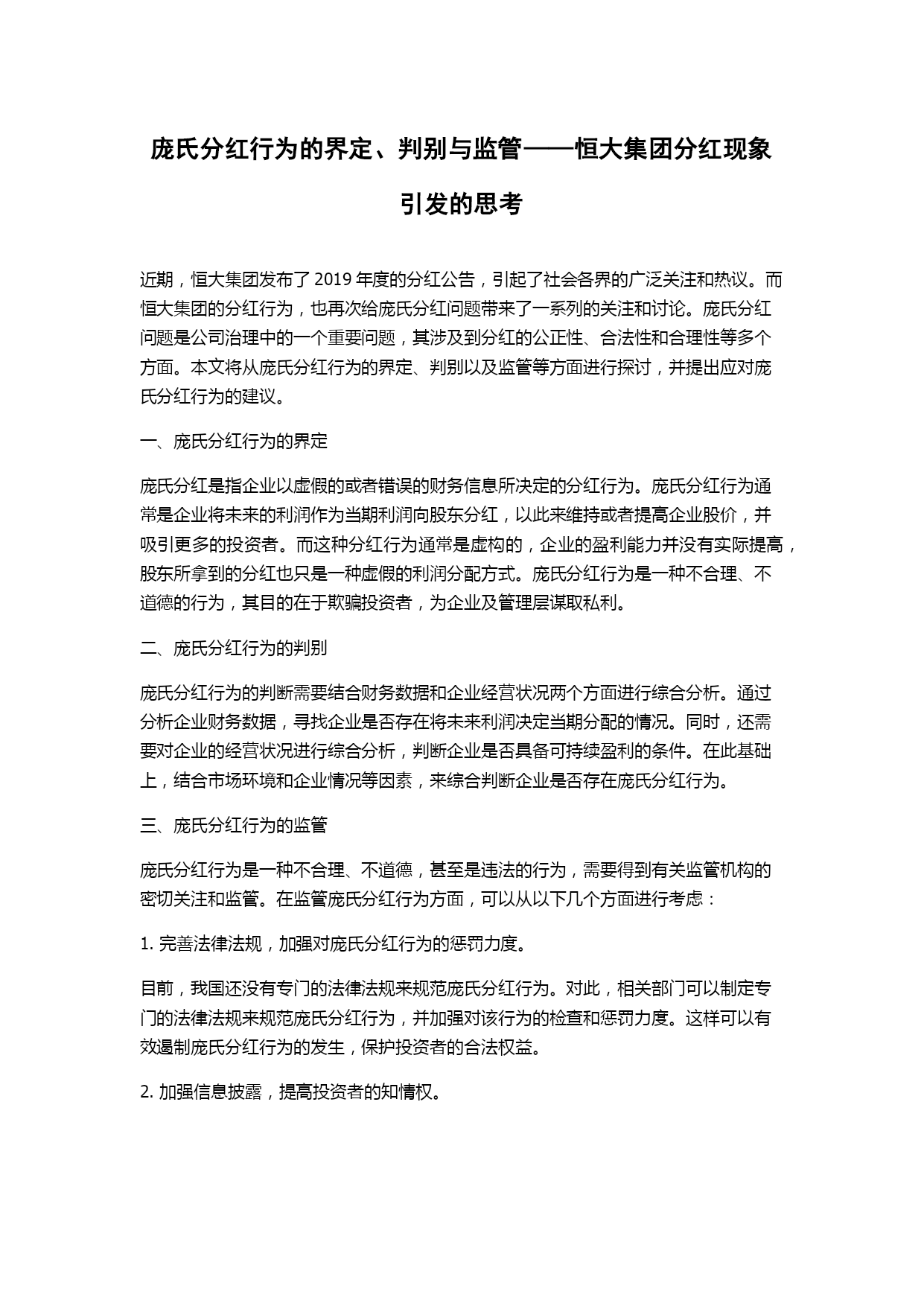 庞氏分红行为的界定、判别与监管——恒大集团分红现象引发的思考

近期，恒大集团发布了 2019 年度的分红公告，引起了社会各界的广泛关注和热议。而恒大集团的分红行为，也再次给庞氏分红问题带来了一系列的关注和讨论。庞氏分红问题是公司治理中的一个重要问题，其涉及到分红的公正性、合法性和合理性等多个方面。本文将从庞氏分红行为的界定、判别以及监管等方面进行探讨，并提出应对庞氏分红行为的建议。

一、庞氏分红行为的界定

庞氏分红是指企业以虚假的或者错误的财务信息所决定的分红行为。庞氏分红行为通常是企业将未来的利润作为当期利润向股东分红，以此来维持或者提高企业股价，并吸引更多的投资者。而这种分红行为通常是虚构的，企业的盈利能力并没有实际提高，股东所拿到的分红也只是一种虚假的利润分配方式。庞氏分红行为是一种不合理、不道德的行为，其目的在于欺骗投资者，为企业及管理层谋取私利。

二、庞氏分红行为的判别

庞氏分红行为的判断需要结合财务数据和企业经营状况两个方面进行综合分析。通过分析企业财务数据，寻找企业是否存在将未来利润决定当期分配的情况。同时，还需要对企业的经营状况进行综合分析，判断企业是否具备可持续盈利的条件。在此基础上，结合市场环境和企业情况等因素，来综合判断企业是否存在庞氏分红行为。

三、庞氏分红行为的监管

庞氏分红行为是一种不合理、不道德，甚至是违法的行为，需要得到有关监管机构的密切关注和监管。在监管庞氏分红行为方面，可以从以下几个方面进行考虑：

1. 完善法律法规，加强对庞氏分红行为的惩罚力度。

目前，我国还没有专门的法律法规来规范庞氏分红行为。对此，相关部门可以制定专门的法律法规来规范庞氏分红行为，并加强对该行为的检查和惩罚力度。这样可以有效遏制庞氏分红行为的发生，保护投资者的合法权益。

2. 加强信息披露，提高投资者的知情权。